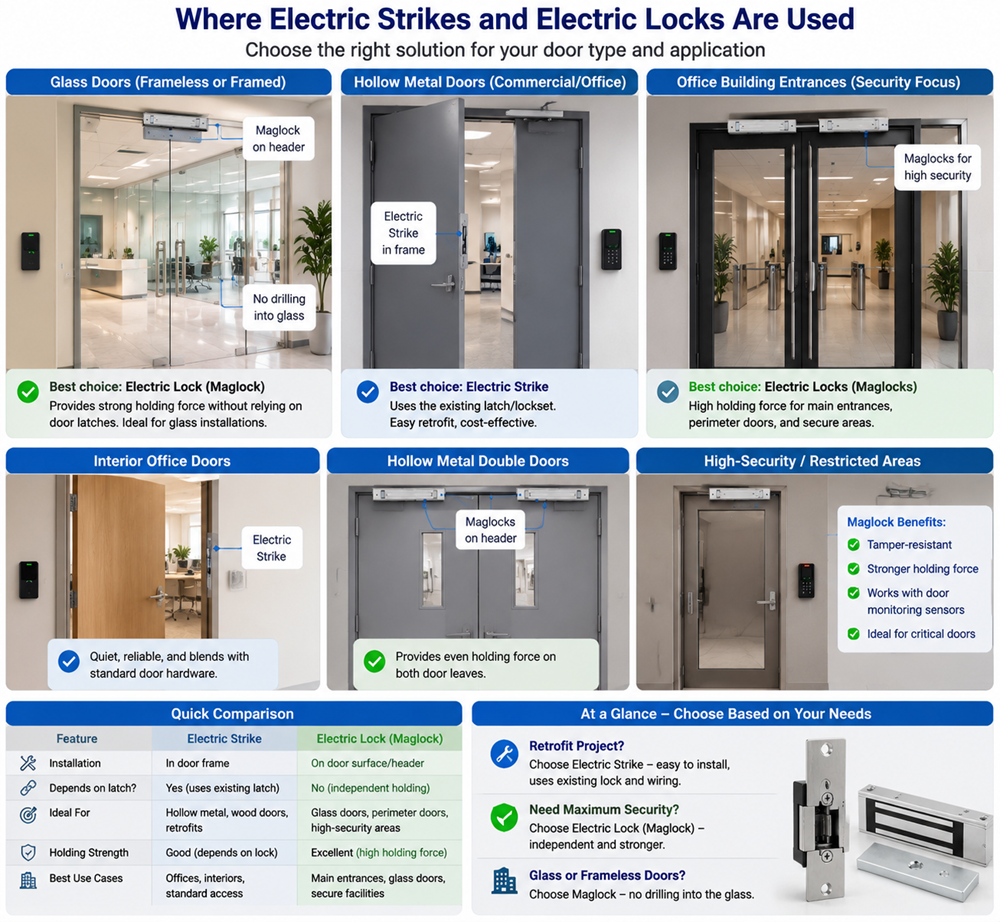 Where Electric Strikes and Electric Locks Are Used

Choose the right solution for your door type and application

Glass Doors (Frameless or Framed)

Maglock on header

No drilling into glass

Best choice: Electric Lock (Maglock)
Provides strong holding force without relying on door latches. Ideal for glass installations.

Hollow Metal Doors (Commercial/Office)

Electric Strike in frame

Best choice: Electric Strike
Uses the existing latch/lockset. Easy retrofit, cost-effective.

Office Building Entrances (Security Focus)

Maglocks for high security

Best choice: Electric Locks (Maglocks)
High holding force for main entrances, perimeter doors, and secure areas.

Interior Office Doors

Electric Strike

Quiet, reliable, and blends with standard door hardware.

Hollow Metal Double Doors

Maglocks on header

Provides even holding force on both door leaves.

High-Security / Restricted Areas

Maglock Benefits:
Tamper-resistant
Stronger holding force
Works with door monitoring sensors
Ideal for critical doors

Quick Comparison

| Feature | Electric Strike | Electric Lock (Maglock) |
|---|---|---|
| Installation | In door frame | On door surface/header |
| Depends on latch? | Yes (uses existing latch) | No (independent holding) |
| Ideal For | Hollow metal, wood doors, retrofits | Glass doors, perimeter doors, high-security areas |
| Holding Strength | Good (depends on lock) | Excellent (high holding force) |
| Best Use Cases | Offices, interiors, standard access | Main entrances, glass doors, secure facilities |

At a Glance – Choose Based on Your Needs

Retrofit Project?
Choose Electric Strike – easy to install, uses existing lock and wiring.

Need Maximum Security?
Choose Electric Lock (Maglock) – independent and stronger.

Glass or Frameless Doors?
Choose Maglock – no drilling into the glass.